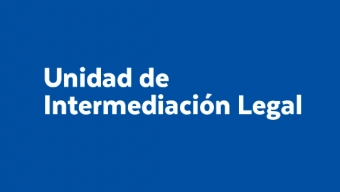 Unidad de
Intermediación Legal